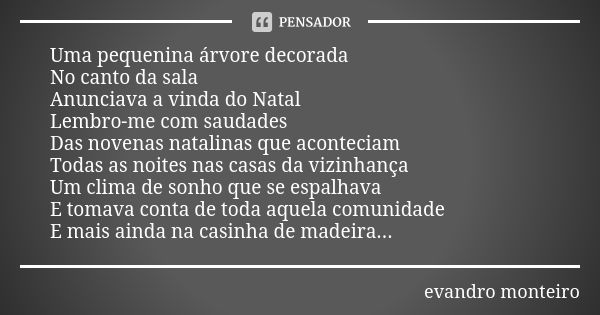 PENSADOR

Uma pequenina árvore decorada
No canto da sala
Anunciava a vinda do Natal
Lembro-me com saudades
Das novenas natalinas que aconteciam
Todas as noites nas casas da vizinhança
Um clima de sonho que se espalhava
E tomava conta de toda aquela comunidade
E mais ainda na casinha de madeira...

evandro monteiro